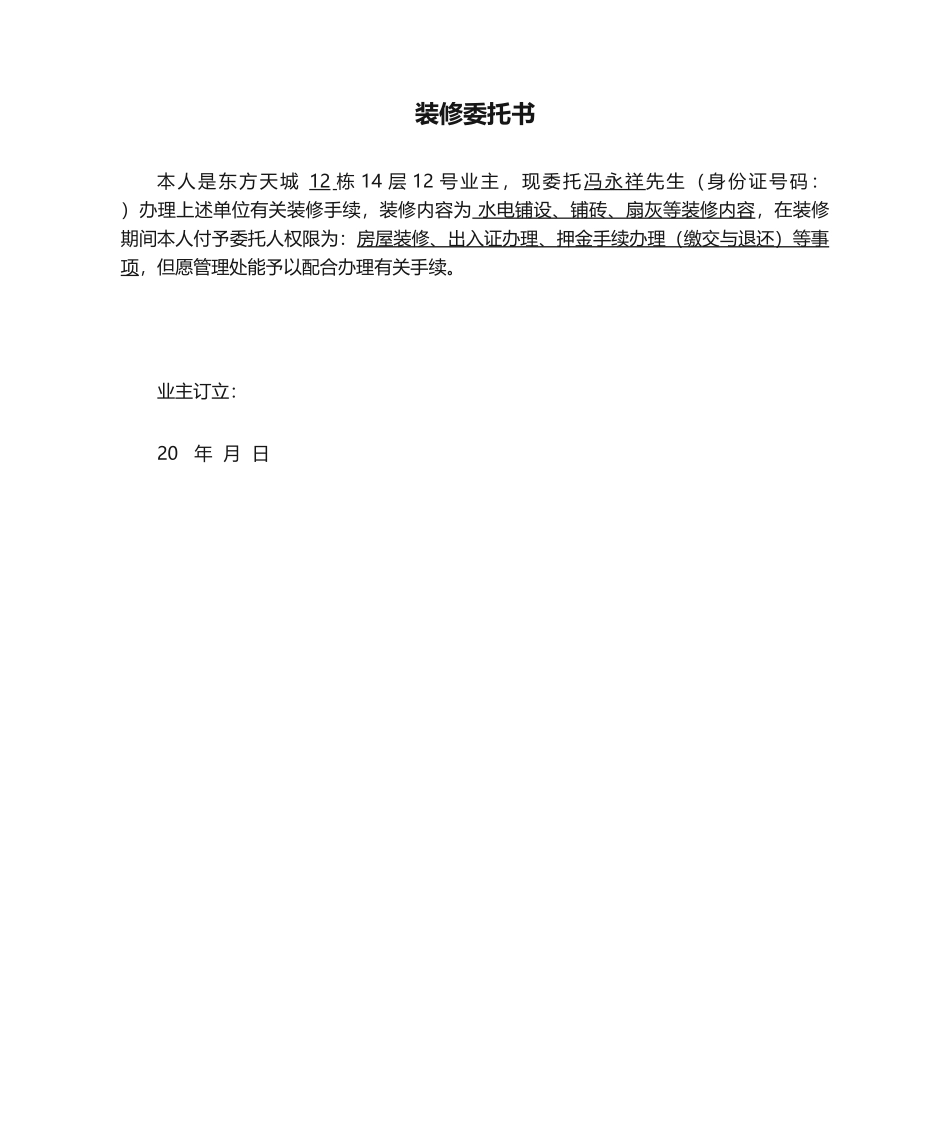 装修委托书

本人是东方天城 12 栋 14 层 12 号业主，现委托冯永祥先生（身份证号码：）办理上述单位有关装修手续，装修内容为 水电铺设、铺砖、扇灰等装修内容，在装修期间本人付予委托人权限为：房屋装修、出入证办理、押金手续办理（缴交与退还）等事项，但愿管理处能予以配合办理有关手续。

业主订立：

20 年 月 日